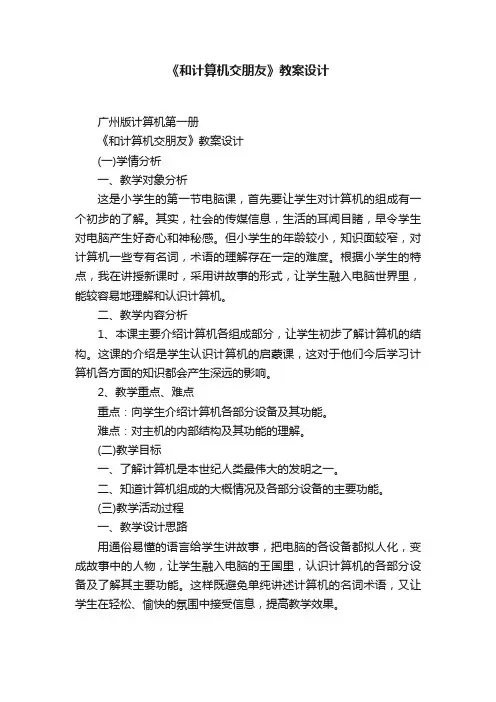 《和计算机交朋友》教案设计

广州版计算机第一册

《和计算机交朋友》教案设计

(一)学情分析

一、教学对象分析

这是小学生的第一节电脑课，首先要让学生对计算机的组成有一个初步的了解。其实，社会的传媒信息，生活的耳闻目睹，早令学生对电脑产生好奇心和神秘感。但小学生的年龄较小，知识面较窄，对计算机一些专有名词，术语的理解存在一定的难度。根据小学生的特点，我在讲授新课时，采用讲故事的形式，让学生融入电脑世界里，能较容易地理解和认识计算机。

二、教学内容分析

1、本课主要介绍计算机各组成部分，让学生初步了解计算机的结构。这课的介绍是学生认识计算机的启蒙课，这对于他们今后学习计算机各方面的知识都会产生深远的影响。

2、教学重点、难点

重点：向学生介绍计算机各部分设备及其功能。

难点：对主机的内部结构及其功能的理解。

(二)教学目标

一、了解计算机是本世纪人类最伟大的发明之一。

二、知道计算机组成的大概情况及各部分设备的主要功能。

(三)教学活动过程

一、教学设计思路

用通俗易懂的语言给学生讲故事，把电脑的各设备都拟人化，变成故事中的人物，让学生融入电脑的王国里，认识计算机的各部分设备及了解其主要功能。这样既避免单纯讲述计算机的名词术语，又让学生在轻松、愉快的氛围中接受信息，提高教学效果。